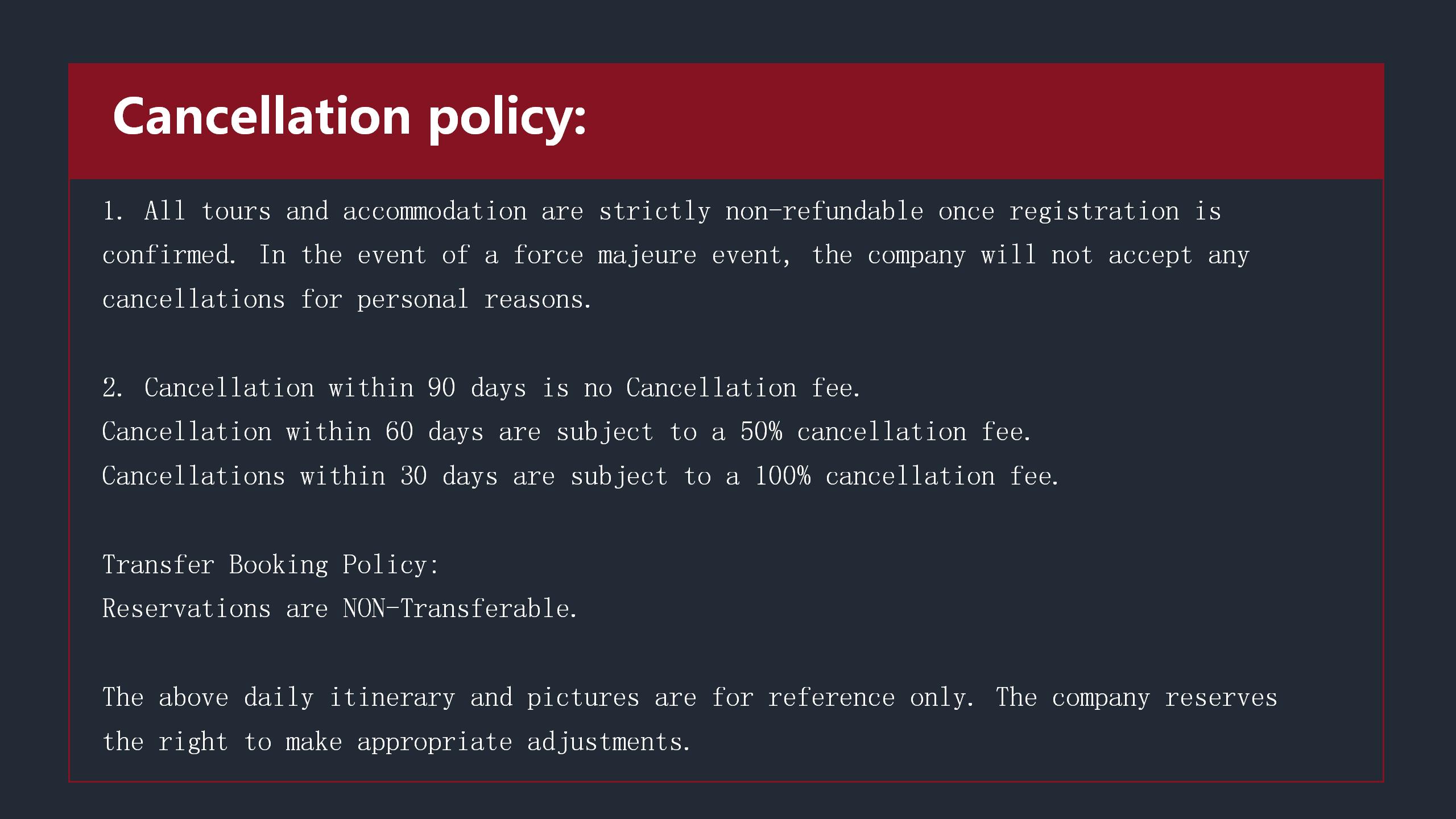 Cancellation policy:

1. All tours and accommodation are strictly non-refundable once registration is confirmed. In the event of a force majeure event, the company will not accept any cancellations for personal reasons.

2. Cancellation within 90 days is no Cancellation fee.
Cancellation within 60 days are subject to a 50% cancellation fee.
Cancellations within 30 days are subject to a 100% cancellation fee.

Transfer Booking Policy:
Reservations are NON-Transferable.

The above daily itinerary and pictures are for reference only. The company reserves the right to make appropriate adjustments.